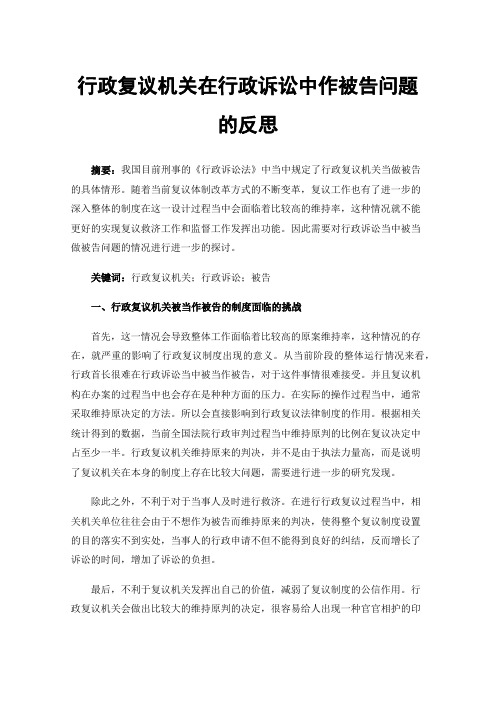 行政复议机关在行政诉讼中作被告问题的反思

摘要：我国目前刑事的《行政诉讼法》中当中规定了行政复议机关当做被告的具体情形。随着当前复议体制改革方式的不断变革，复议工作也有了进一步的深入整体的制度在这一设计过程当中会面临着比较高的维持率，这种情况就不能更好的实现复议救济工作和监督工作发挥出功能。因此需要对行政诉讼当中被当做被告问题的情况进行进一步的探讨。

关键词：行政复议机关；行政诉讼；被告

一、行政复议机关被当作被告的制度面临的挑战

首先，这一情况会导致整体工作面临着比较高的原案维持率，这种情况的存在，就严重的影响了行政复议制度出现的意义。从当前阶段的整体运行情况来看，行政首长很难在行政诉讼当中被当作被告，对于这件事情很难接受。并且复议机构在办案的过程当中也会存在是种种方面的压力。在实际的操作过程当中，通常采取维持原决定的方法。所以会直接影响到行政复议法律制度的作用。根据相关统计得到的数据，当前全国法院行政审判过程当中维持原判的比例在复议决定中占至少一半。行政复议机关维持原来的判决，并不是由于执法力量高，而是说明了复议机关在本身的制度上存在比较大问题，需要进行进一步的研究发现。

除此之外，不利于对于当事人及时进行救济。在进行行政复议过程当中，相关机关单位往往会由于不想作为被告而维持原来的判决，使得整个复议制度设置的目的落实不到实处，当事人的行政申请不但不能得到良好的纠结，反而增长了诉讼的时间，增加了诉讼的负担。

最后，不利于复议机关发挥出自己的价值，减弱了复议制度的公信作用。行政复议机关会做出比较大的维持原判的决定，很容易给人出现一种官官相护的印